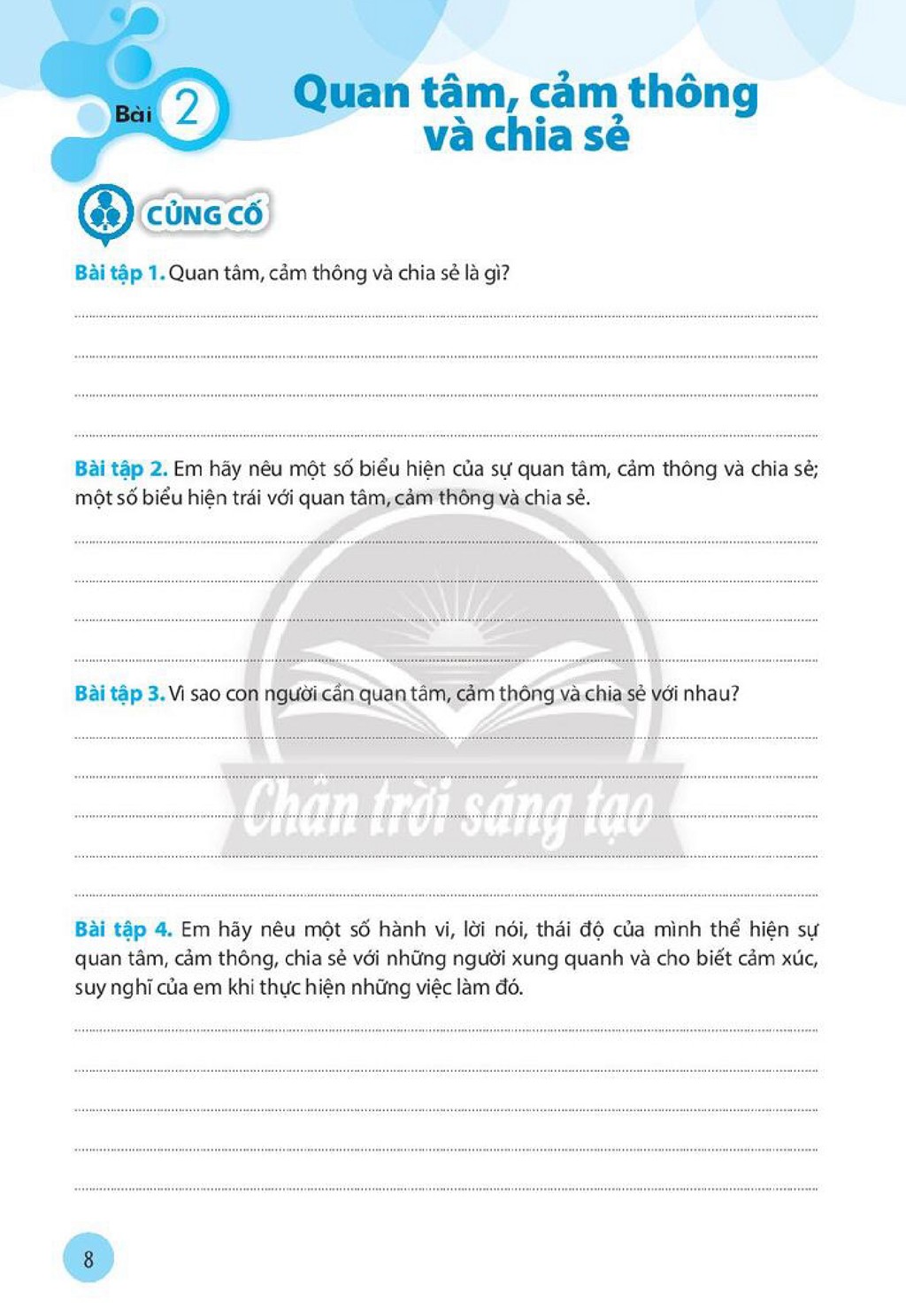 Bài 2

Quan tâm, cảm thông và chia sẻ

CỦNG CỐ

Bài tập 1. Quan tâm, cảm thông và chia sẻ là gì?

____

____

____

____

Bài tập 2. Em hãy nêu một số biểu hiện của sự quan tâm, cảm thông và chia sẻ; một số biểu hiện trái với quan tâm, cảm thông và chia sẻ.

____

____

____

____

Bài tập 3. Vì sao con người cần quan tâm, cảm thông và chia sẻ với nhau?

____

____

____

____

____

Bài tập 4. Em hãy nêu một số hành vi, lời nói, thái độ của mình thể hiện sự quan tâm, cảm thông, chia sẻ với những người xung quanh và cho biết cảm xúc, suy nghĩ của em khi thực hiện những việc làm đó.

____

____

____

____

____

8

Chân trời sáng tạo